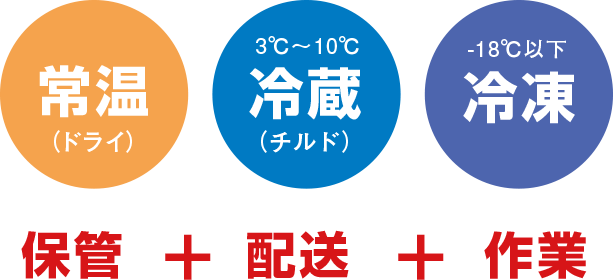 常温
（ドライ）

3℃～10℃
冷蔵
（チルド）

-18℃以下
冷凍

保管 ＋ 配送 ＋ 作業